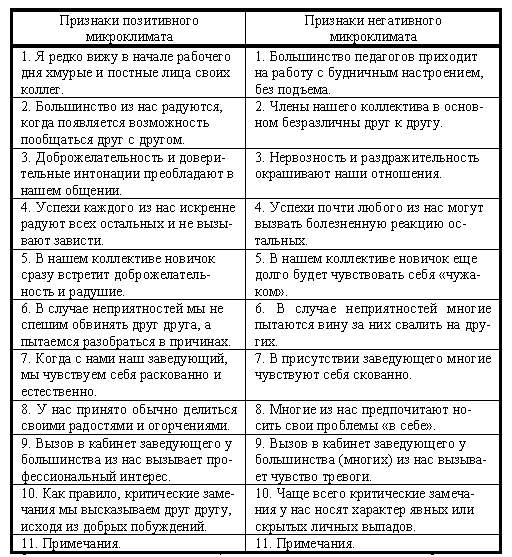 | Признаки позитивного микроклимата | Признаки негативного микроклимата |
|---|---|
| 1. Я редко вижу в начале рабочего дня хмурые и постные лица своих коллег. | 1. Большинство педагогов приходит на работу с будничным настроением, без подъема. |
| 2. Большинство из нас радуются, когда появляется возможность пообщаться друг с другом. | 2. Члены нашего коллектива в основном безразличны друг к другу. |
| 3. Доброжелательность и доверительные интонации преобладают в нашем общении. | 3. Нервозность и раздражительность окрашивают наши отношения. |
| 4. Успехи каждого из нас искренне радуют всех остальных и не вызывают зависти. | 4. Успехи почти любого из нас могут вызвать болезненную реакцию остальных. |
| 5. В нашем коллективе новичок сразу встретит доброжелательность и радушие. | 5. В нашем коллективе новичок еще долго будет чувствовать себя «чужаком». |
| 6. В случае неприятностей мы не спешим обвинять друг друга, а пытаемся разобраться в причинах. | 6. В случае неприятностей многие пытаются вину за них свалить на других. |
| 7. Когда с нами наш заведующий, мы чувствуем себя раскованно и естественно. | 7. В присутствии заведующего многие чувствуют себя скованно. |
| 8. У нас принято обычно делиться своими радостями и огорчениями. | 8. Многие из нас предпочитают носить свои проблемы «в себе». |
| 9. Вызов в кабинет заведующего у большинства из нас вызывает профессиональный интерес. | 9. Вызов в кабинет заведующего у большинства (многих) из нас вызывает чувство тревоги. |
| 10. Как правило, критические замечания мы высказываем друг другу, исходя из добрых побуждений. | 10. Чаще всего критические замечания у нас носят характер явных или скрытых личных выпадов. |
| 11. Примечания. | 11. Примечания. |